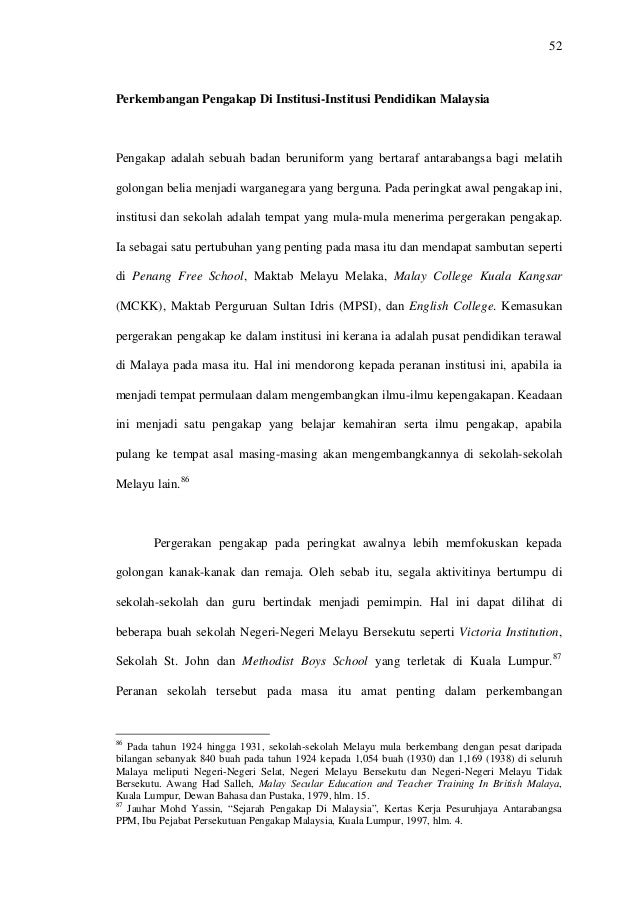 52

Perkembangan Pengakap Di Institusi-Institusi Pendidikan Malaysia

Pengakap adalah sebuah badan beruniform yang bertaraf antarabangsa bagi melatih golongan belia menjadi warganegara yang berguna. Pada peringkat awal pengakap ini, institusi dan sekolah adalah tempat yang mula-mula menerima pergerakan pengakap. Ia sebagai satu pertubuhan yang penting pada masa itu dan mendapat sambutan seperti di Penang Free School, Maktab Melayu Melaka, Malay College Kuala Kangsar (MCKK), Maktab Perguruan Sultan Idris (MPSI), dan English College. Kemasukan pergerakan pengakap ke dalam institusi ini kerana ia adalah pusat pendidikan terawal di Malaya pada masa itu. Hal ini mendorong kepada peranan institusi ini, apabila ia menjadi tempat permulaan dalam mengembangkan ilmu-ilmu kepengakapan. Keadaan ini menjadi satu pengakap yang belajar kemahiran serta ilmu pengakap, apabila pulang ke tempat asal masing-masing akan mengembangkannya di sekolah-sekolah Melayu lain.$^{86}$

Pergerakan pengakap pada peringkat awalnya lebih memfokuskan kepada golongan kanak-kanak dan remaja. Oleh sebab itu, segala aktivitinya bertumpu di sekolah-sekolah dan guru bertindak menjadi pemimpin. Hal ini dapat dilihat di beberapa buah sekolah Negeri-Negeri Melayu Bersekutu seperti Victoria Institution, Sekolah St. John dan Methodist Boys School yang terletak di Kuala Lumpur.$^{87}$ Peranan sekolah tersebut pada masa itu amat penting dalam perkembangan

$^{86}$ Pada tahun 1924 hingga 1931, sekolah-sekolah Melayu mula berkembang dengan pesat daripada bilangan sebanyak 840 buah pada tahun 1924 kepada 1,054 buah (1930) dan 1,169 (1938) di seluruh Malaya meliputi Negeri-Negeri Selat, Negeri Melayu Bersekutu dan Negeri-Negeri Melayu Tidak Bersekutu. Awang Had Salleh, Malay Secular Education and Teacher Training In British Malaya, Kuala Lumpur, Dewan Bahasa dan Pustaka, 1979, hlm. 15.
$^{87}$ Jauhar Mohd Yassin, “Sejarah Pengakap Di Malaysia”, Kertas Kerja Pesuruhjaya Antarabangsa PPM, Ibu Pejabat Persekutuan Pengakap Malaysia, Kuala Lumpur, 1997, hlm. 4.